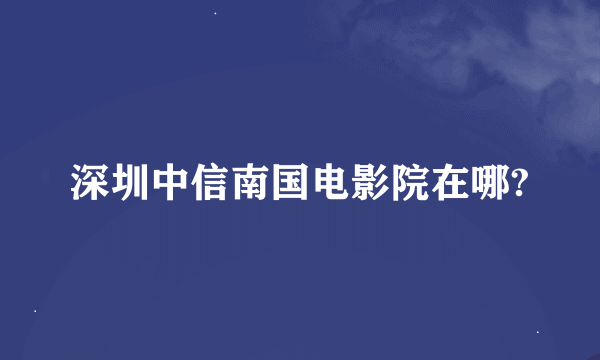 深圳中信南国电影院在哪?